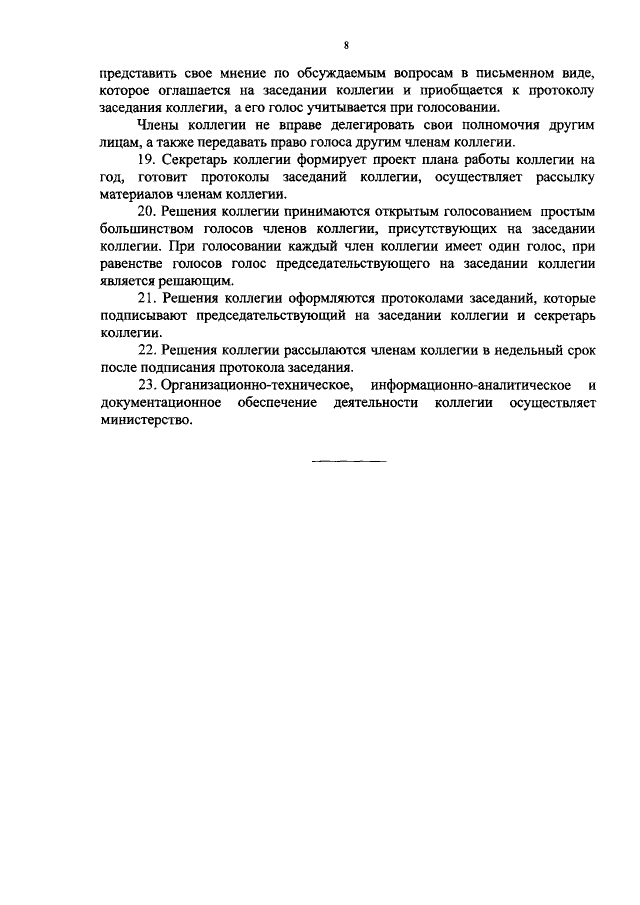 8

представить свое мнение по обсуждаемым вопросам в письменном виде, которое оглашается на заседании коллегии и приобщается к протоколу заседания коллегии, а его голос учитывается при голосовании.

Члены коллегии не вправе делегировать свои полномочия другим лицам, а также передавать право голоса другим членам коллегии.

19. Секретарь коллегии формирует проект плана работы коллегии на год, готовит протоколы заседаний коллегии, осуществляет рассылку материалов членам коллегии.

20. Решения коллегии принимаются открытым голосованием простым большинством голосов членов коллегии, присутствующих на заседании коллегии. При голосовании каждый член коллегии имеет один голос, при равенстве голосов голос председательствующего на заседании коллегии является решающим.

21. Решения коллегии оформляются протоколами заседаний, которые подписывают председательствующий на заседании коллегии и секретарь коллегии.

22. Решения коллегии рассылаются членам коллегии в недельный срок после подписания протокола заседания.

23. Организационно-техническое, информационно-аналитическое и документационное обеспечение деятельности коллегии осуществляет министерство.